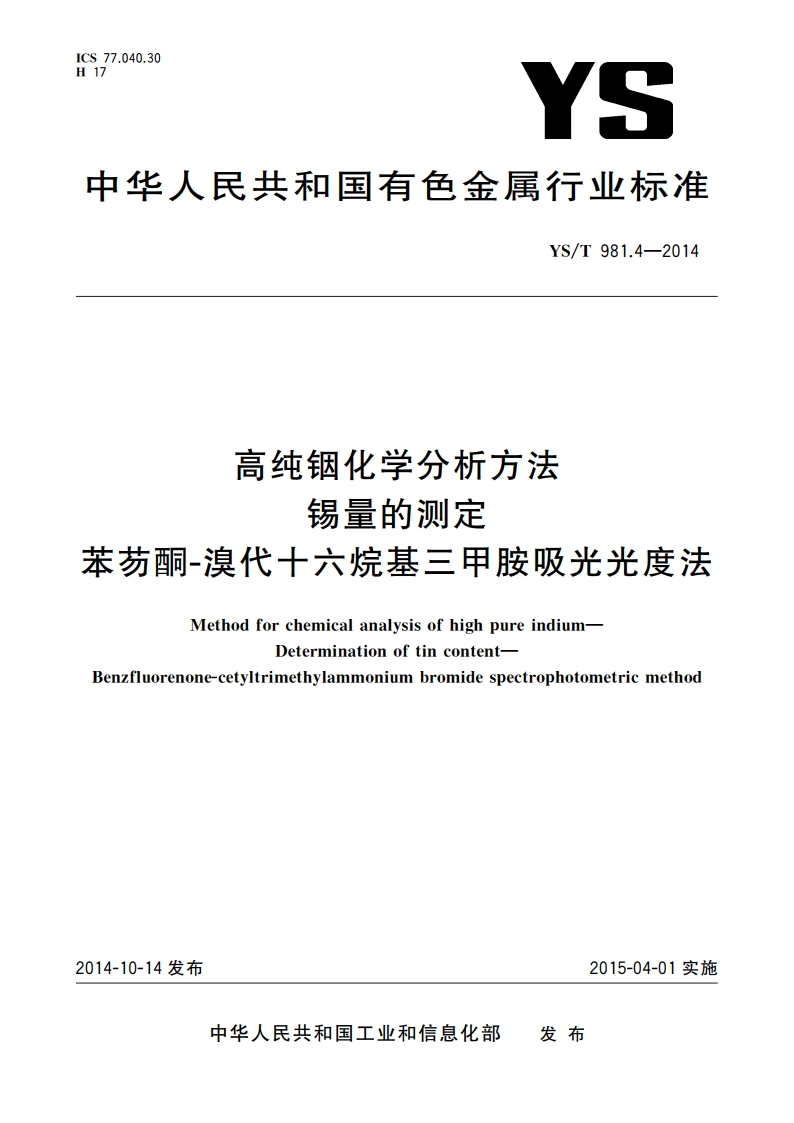 ICS 77.040.30
H 17

YS

中华人民共和国有色金属行业标准

YS/T 981.4—2014

高纯铟化学分析方法
锡量的测定
苯芴酮-溴代十六烷基三甲胺吸光光度法

Method for chemical analysis of high pure indium—
Determination of tin content—
Benzfluorenone-cetyltrimethylammonium bromide spectrophotometric method

2014-10-14 发布

2015-04-01 实施

中华人民共和国工业和信息化部 发布